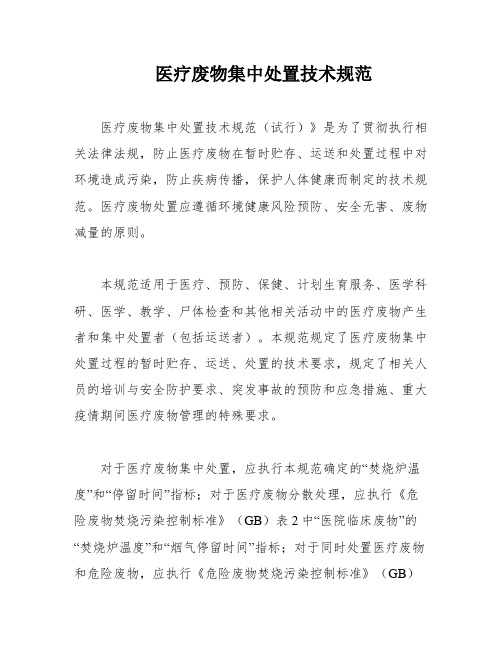 医疗废物集中处置技术规范

医疗废物集中处置技术规范（试行）》是为了贯彻执行相关法律法规，防止医疗废物在暂时贮存、运送和处置过程中对环境造成污染，防止疾病传播，保护人体健康而制定的技术规范。医疗废物处置应遵循环境健康风险预防、安全无害、废物减量的原则。

本规范适用于医疗、预防、保健、计划生育服务、医学科研、医学、教学、尸体检查和其他相关活动中的医疗废物产生者和集中处置者（包括运送者）。本规范规定了医疗废物集中处置过程的暂时贮存、运送、处置的技术要求，规定了相关人员的培训与安全防护要求、突发事故的预防和应急措施、重大疫情期间医疗废物管理的特殊要求。

对于医疗废物集中处置，应执行本规范确定的“焚烧炉温度”和“停留时间”指标；对于医疗废物分散处理，应执行《危险废物焚烧污染控制标准》（GB）表 2 中“医院临床废物”的“焚烧炉温度”和“烟气停留时间”指标；对于同时处置医疗废物和危险废物，应执行《危险废物焚烧污染控制标准》（GB）